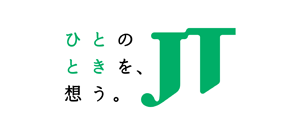 ひとの
ときを、
想う。

JT